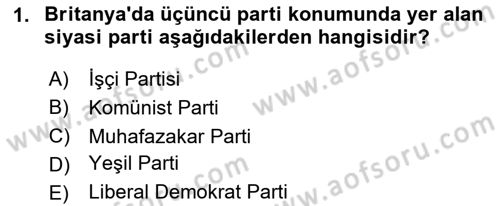 1. Britanya'da üçüncü parti konumunda yer alan siyasi parti aşağıdakilerden hangisidir?

A) İşçi Partisi
B) Komünist Parti
C) Muhafazakar Parti
D) Yeşil Parti
E) Liberal Demokrat Parti

www.aofsoru.com
www.aofsoru.com
www.aofsoru.com
www.aofsoru.com